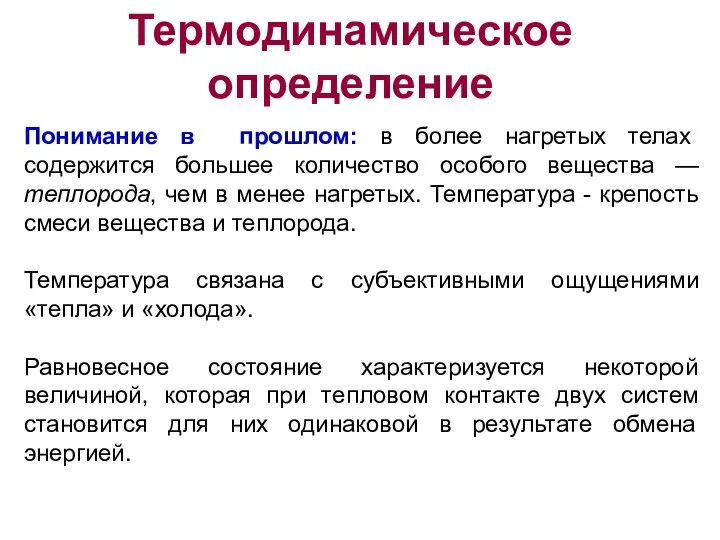 Термодинамическое определение

Понимание в прошлом: в более нагретых телах содержится большее количество особого вещества — теплорода, чем в менее нагретых. Температура - крепость смеси вещества и теплорода.

Температура связана с субъективными ощущениями «тепла» и «холода».

Равновесное состояние характеризуется некоторой величиной, которая при тепловом контакте двух систем становится для них одинаковой в результате обмена энергией.